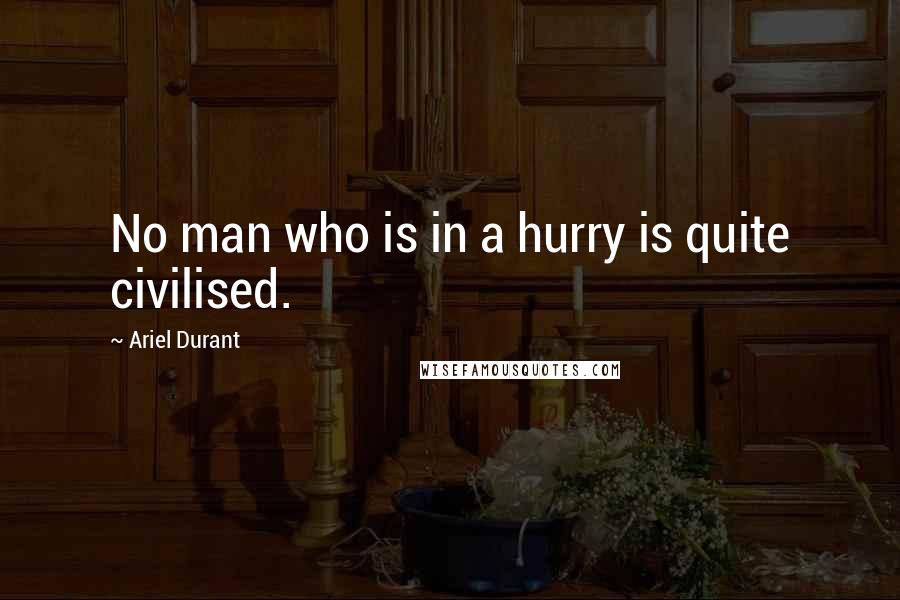 No man who is in a hurry is quite civilised.

~ Ariel Durant

WISEFAMOUSQUOTES.COM